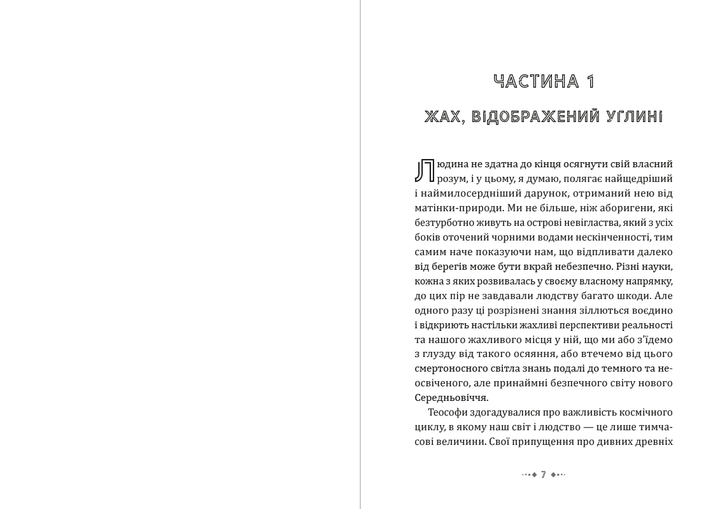 ЧАСТИНА 1

ЖАХ, ВІДОБРАЖЕНИЙ УГЛИНІ

Людина не здатна до кінця осягнути свій власний розум, і у цьому, я думаю, полягає найщедріший і наймилосердніший дарунок, отриманий нею від матінки-природи. Ми не більше, ніж аборигени, які безтурботно живуть на острові невігластва, який з усіх боків оточений чорними водами нескінченності, тим самим наче показуючи нам, що відпливати далеко від берегів може бути вкрай небезпечно. Різні науки, кожна з яких розвивалась у своєму власному напрямку, до цих пір не завдавали людству багато шкоди. Але одного разу ці розрізнені знання зіллються воєдино і відкриють настільки жахливі перспективи реальності та нашого жахливого місця у ній, що ми або з'їдемо з глузду від такого осяяння, або втечемо від цього смертоносного світла знань подалі до темного та неосвіченого, але принаймні безпечного світу нового Середньовіччя.

Теософи здогадувалися про важливість космічного циклу, в якому наш світ і людство — це лише тимчасові величини. Свої припущення про дивних древніх

7